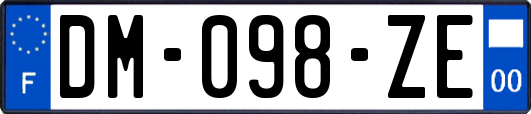 F
DM-098-ZE
00